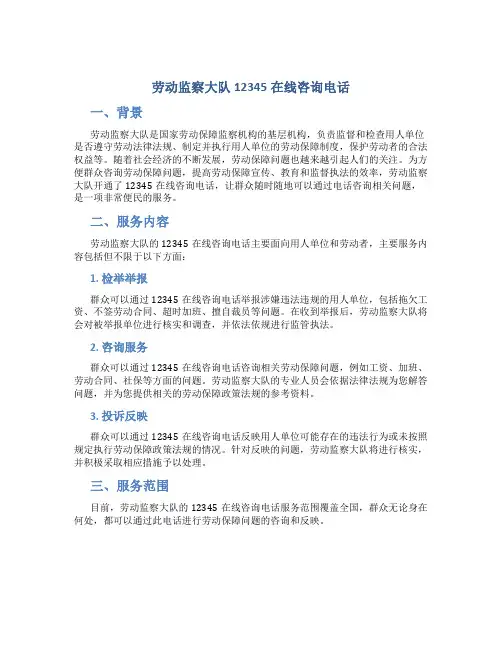 劳动监察大队 12345 在线咨询电话

一、背景

劳动监察大队是国家劳动保障监察机构的基层机构，负责监督和检查用人单位是否遵守劳动法律法规、制定并执行用人单位的劳动保障制度，保护劳动者的合法权益等。随着社会经济的不断发展，劳动保障问题也越来越引起人们的关注。为方便群众咨询劳动保障问题，提高劳动保障宣传、教育和监督执法的效率，劳动监察大队开通了 12345 在线咨询电话，让群众随时随地可以通过电话咨询相关问题，是一项非常便民的服务。

二、服务内容

劳动监察大队的 12345 在线咨询电话主要面向用人单位和劳动者，主要服务内容包括但不限于以下方面：

1. 检举举报

群众可以通过 12345 在线咨询电话举报涉嫌违法违规的用人单位，包括拖欠工资、不签劳动合同、超时加班、擅自裁员等问题。在收到举报后，劳动监察大队将会对被举报单位进行核实和调查，并依法依规进行监管执法。

2. 咨询服务

群众可以通过 12345 在线咨询电话咨询相关劳动保障问题，例如工资、加班、劳动合同、社保等方面的问题。劳动监察大队的专业人员会依据法律法规为您解答问题，并为您提供相关的劳动保障政策法规的参考资料。

3. 投诉反映

群众可以通过 12345 在线咨询电话反映用人单位可能存在的违法行为或未按照规定执行劳动保障政策法规的情况。针对反映的问题，劳动监察大队将进行核实，并积极采取相应措施予以处理。

三、服务范围

目前，劳动监察大队的 12345 在线咨询电话服务范围覆盖全国，群众无论身在何处，都可以通过此电话进行劳动保障问题的咨询和反映。